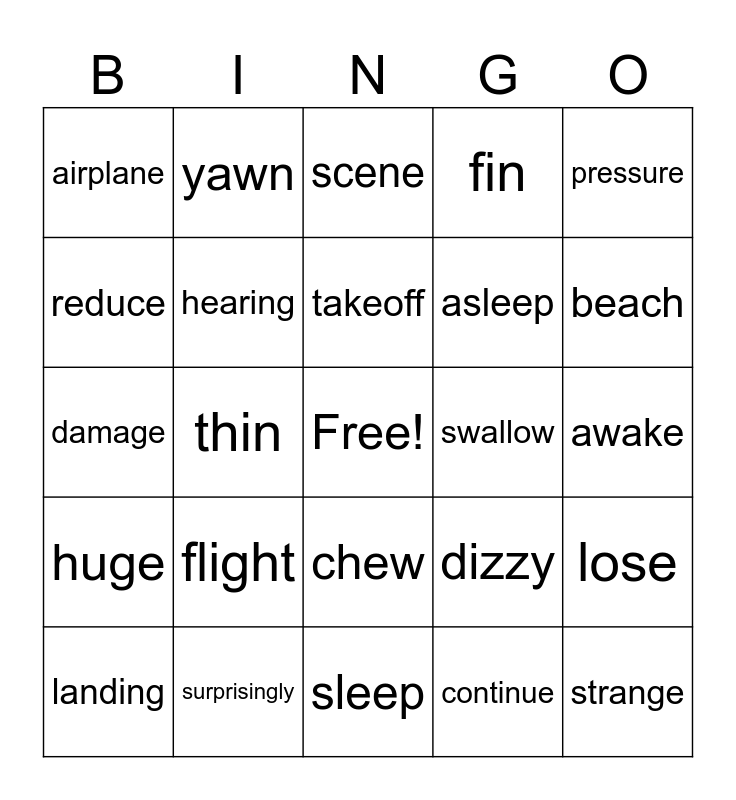 | B | I | N | G | O |
|---|---|---|---|---|
| airplane | yawn | scene | fin | pressure |
| reduce | hearing | takeoff | asleep | beach |
| damage | thin | Free! | swallow | awake |
| huge | flight | chew | dizzy | lose |
| landing | surprisingly | sleep | continue | strange |